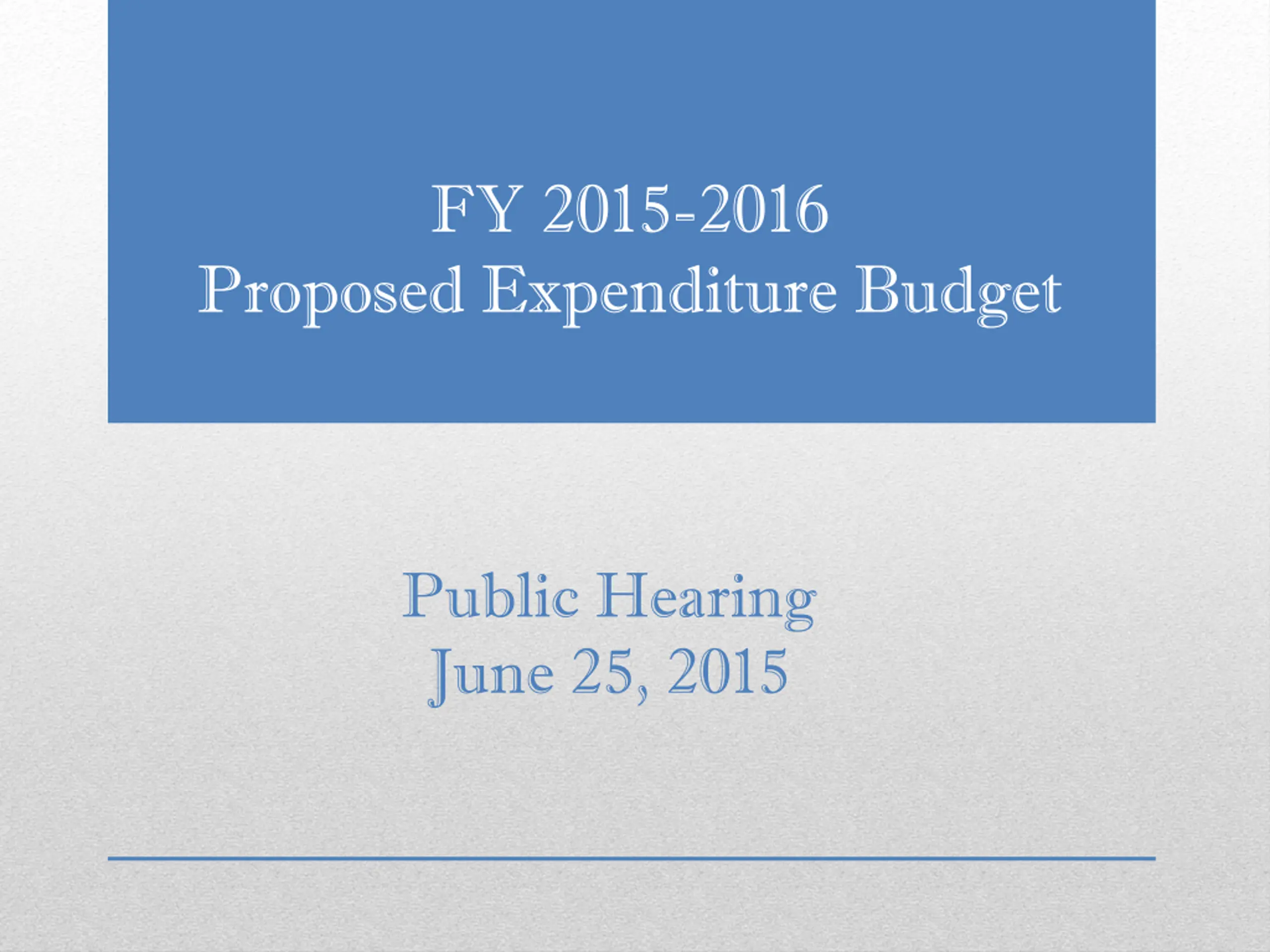 FY 2015-2016
Proposed Expenditure Budget

Public Hearing
June 25, 2015